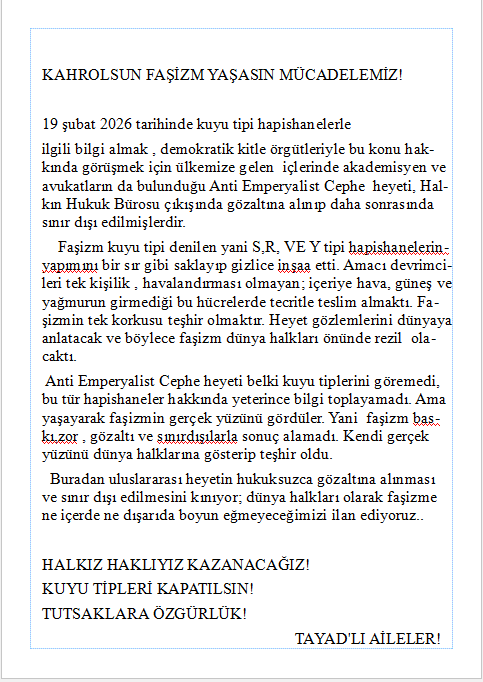 KAHROLSUN FAŞİZM YAŞASIN MÜCADELEMİZ!

19 şubat 2026 tarihinde kuyu tipi hapishanelerle

ilgili bilgi almak , demokratik kitle örgütleriyle bu konu hakkında görüşmek için ülkemize gelen içlerinde akademisyen ve avukatların da bulunduğu Anti Emperyalist Cephe heyeti, Halkın Hukuk Bürosu çıkışında gözaltına alınıp daha sonrasında sınır dışı edilmişlerdir.

Faşizm kuyu tipi denilen yani S,R, VE Y tipi hapishanelerin-yapımını bir sır gibi saklayıp gizlice inşaa etti. Amacı devrimcileri tek kişilik , havalandırması olmayan; içeriye hava, güneş ve yağmurun girmediği bu hücrelerde tecritle teslim almaktı. Faşizmin tek korkusu teşhir olmaktır. Heyet gözlemlerini dünyaya anlatacak ve böylece faşizm dünya halkları önünde rezil olacaktı.

Anti Emperyalist Cephe heyeti belki kuyu tiplerini göremedi, bu tür hapishaneler hakkında yeterince bilgi toplayamadı. Ama yaşayarak faşizmin gerçek yüzünü gördüler. Yani faşizm baskı,zor , gözaltı ve sınırdışılarla sonuç alamadı. Kendi gerçek yüzünü dünya halklarına gösterip teşhir oldu.

Buradan uluslararası heyetin hukuksuzca gözaltına alınması ve sınır dışı edilmesini kınıyor; dünya halkları olarak faşizme ne içerde ne dışarıda boyun eğmeyeceğimizi ilan ediyoruz..

HALKIZ HAKLIYIZ KAZANACAĞIZ!
KUYU TİPLERİ KAPATILSIN!
TUTSAKLARA ÖZGÜRLÜK!

TAYAD'LI AİLELER!